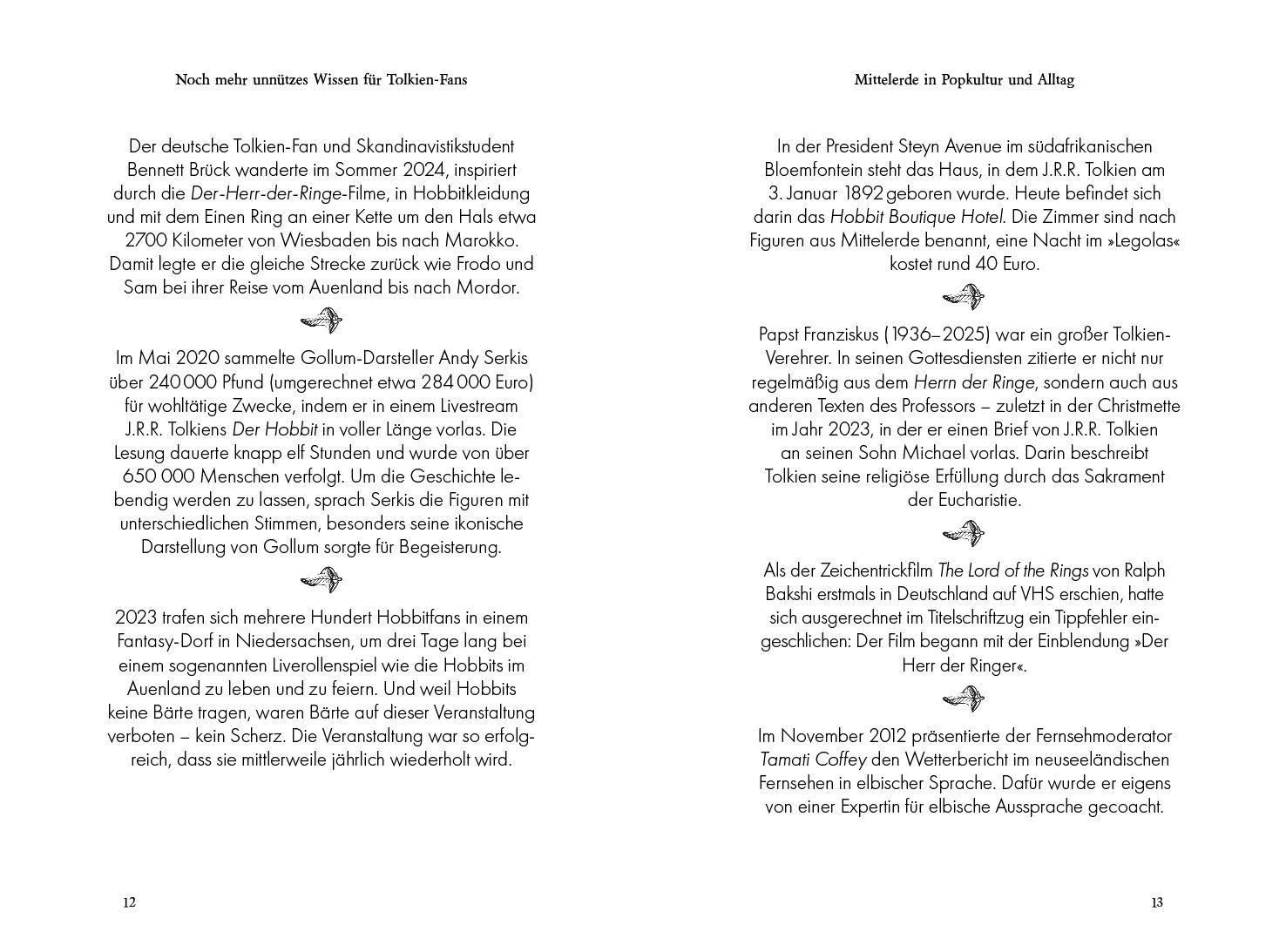 Noch mehr unnützes Wissen für Tolkien-Fans

Der deutsche Tolkien-Fan und Skandinavistikstudent Bennett Brück wanderte im Sommer 2024, inspiriert durch die Der-Herr-der-Ringe-Filme, in Hobbitkleidung und mit dem Einen Ring an einer Kette um den Hals etwa 2700 Kilometer von Wiesbaden bis nach Marokko. Damit legte er die gleiche Strecke zurück wie Frodo und Sam bei ihrer Reise vom Auenland bis nach Mordor.

Im Mai 2020 sammelte Gollum-Darsteller Andy Serkis über 240 000 Pfund (umgerechnet etwa 284 000 Euro) für wohltätige Zwecke, indem er in einem Livestream J.R.R. Tolkiens Der Hobbit in voller Länge vorlas. Die Lesung dauerte knapp elf Stunden und wurde von über 650 000 Menschen verfolgt. Um die Geschichte lebendig werden zu lassen, sprach Serkis die Figuren mit unterschiedlichen Stimmen, besonders seine ikonische Darstellung von Gollum sorgte für Begeisterung.

2023 trafen sich mehrere Hundert Hobbitfans in einem Fantasy-Dorf in Niedersachsen, um drei Tage lang bei einem sogenannten Liverollenspiel wie die Hobbits im Auenland zu leben und zu feiern. Und weil Hobbits keine Bärte tragen, waren Bärte auf dieser Veranstaltung verboten – kein Scherz. Die Veranstaltung war so erfolgreich, dass sie mittlerweile jährlich wiederholt wird.

12

Mittelerde in Popkultur und Alltag

In der President Steyn Avenue im südafrikanischen Bloemfontein steht das Haus, in dem J.R.R. Tolkien am 3. Januar 1892 geboren wurde. Heute befindet sich darin das Hobbit Boutique Hotel. Die Zimmer sind nach Figuren aus Mittelerde benannt, eine Nacht im »Legolas« kostet rund 40 Euro.

Papst Franziskus (1936–2025) war ein großer Tolkien-Verehrer. In seinen Gottesdiensten zitierte er nicht nur regelmäßig aus dem Herrn der Ringe, sondern auch aus anderen Texten des Professors – zuletzt in der Christmette im Jahr 2023, in der er einen Brief von J.R.R. Tolkien an seinen Sohn Michael vorlas. Darin beschreibt Tolkien seine religiöse Erfüllung durch das Sakrament der Eucharistie.

Als der Zeichentrickfilm The Lord of the Rings von Ralph Bakshi erstmals in Deutschland auf VHS erschien, hatte sich ausgerechnet im Titelschriftzug ein Tippfehler eingeschlichen: Der Film begann mit der Einblendung »Der Herr der Ringer«.

Im November 2012 präsentierte der Fernsehmoderator Tamati Coffey den Wetterbericht im neuseeländischen Fernsehen in elbischer Sprache. Dafür wurde er eigens von einer Expertin für elbische Aussprache gecoacht.

13